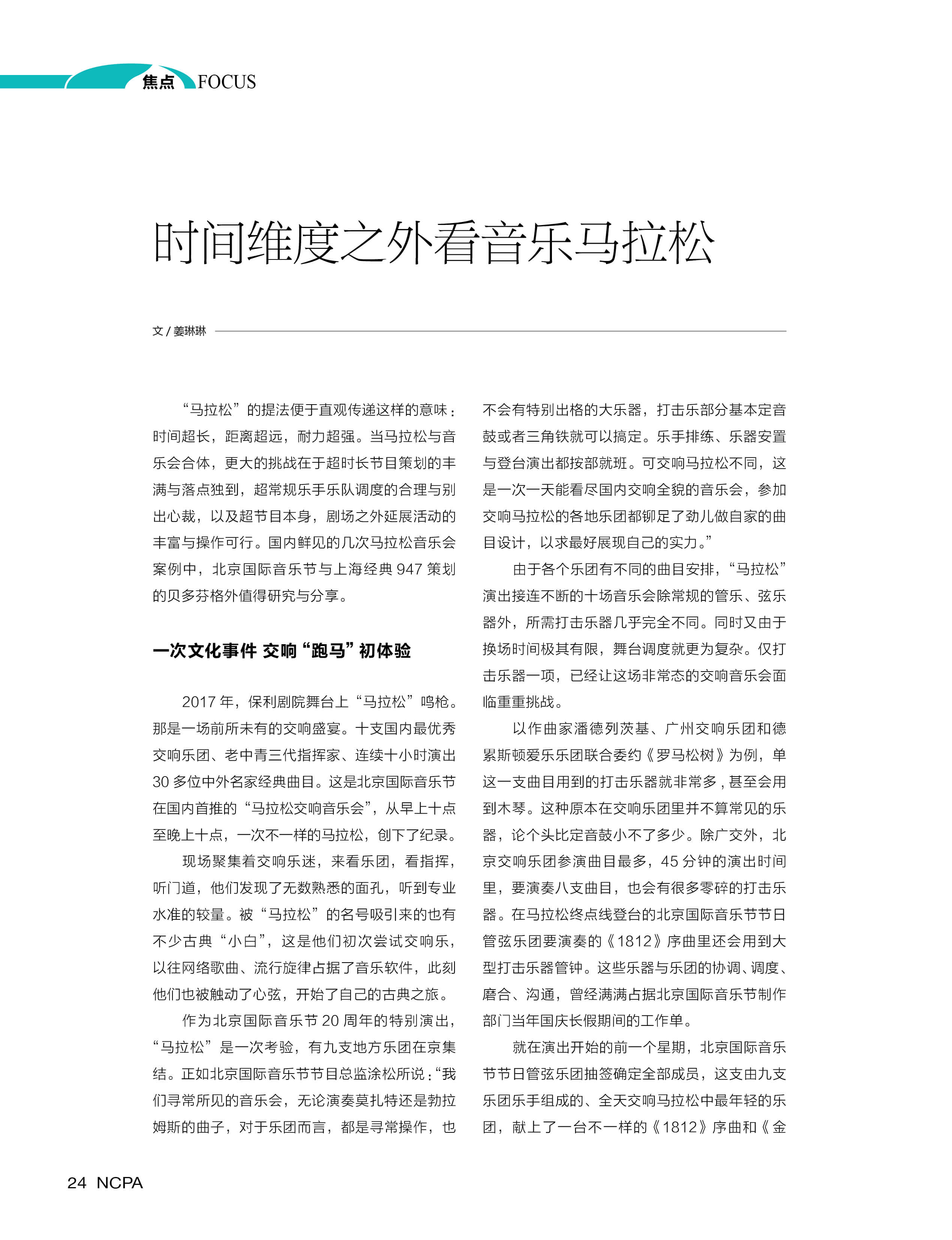 焦点 FOCUS

时间维度之外看音乐马拉松

文 / 姜琳琳

“马拉松”的提法便于直观传递这样的意味：时间超长，距离超远，耐力超强。当马拉松与音乐会合体，更大的挑战在于超时长节目策划的丰满与落点独到，超常规乐手乐队调度的合理与别出心裁，以及超节目本身，剧场之外延展活动的丰富与操作可行。国内鲜见的几次马拉松音乐会案例中，北京国际音乐节与上海经典 947 策划的贝多芬格外值得研究与分享。

一次文化事件 交响“跑马”初体验

2017 年，保利剧院舞台上“马拉松”鸣枪。那是一场前所未有的交响盛宴。十支国内最优秀交响乐团、老中青三代指挥家、连续十小时演出 30 多位中外名家经典曲目。这是北京国际音乐节在国内首推的“马拉松交响音乐会”，从早上十点至晚上十点，一次不一样的马拉松，创下了纪录。

现场聚集着交响乐迷，来看乐团，看指挥，听门道，他们发现了无数熟悉的面孔，听到专业水准的较量。被“马拉松”的名号吸引来的也有不少古典“小白”，这是他们初次尝试交响乐，以往网络歌曲、流行旋律占据了音乐软件，此刻他们也被触动了心弦，开始了自己的古典之旅。

作为北京国际音乐节 20 周年的特别演出，“马拉松”是一次考验，有九支地方乐团在京集结。正如北京国际音乐节节目总监涂松所说：“我们寻常所见的音乐会，无论演奏莫扎特还是勃拉姆斯的曲子，对于乐团而言，都是寻常操作，也不会有特别出格的大乐器，打击乐部分基本定音鼓或者三角铁就可以搞定。乐手排练、乐器安置与登台演出都按部就班。可交响马拉松不同，这是一次一天能看尽国内交响全貌的音乐会，参加交响马拉松的各地乐团都铆足了劲儿做自家的曲目设计，以求最好展现自己的实力。”

由于各个乐团有不同的曲目安排，“马拉松”演出接连不断的十场音乐会除常规的管乐、弦乐器外，所需打击乐器几乎完全不同。同时又由于换场时间极其有限，舞台调度就更为复杂。仅打击乐器一项，已经让这场非常态的交响音乐会面临重重挑战。

以作曲家潘德列茨基、广州交响乐团和德累斯顿爱乐乐团联合委约《罗马松树》为例，单这一支曲目用到的打击乐器就非常多，甚至会用到木琴。这种原本在交响乐团里并不算常见的乐器，论个头比定音鼓小不了多少。除广交外，北京交响乐团参演曲目最多，45 分钟的演出时间里，要演奏八支曲目，也会有很多零碎的打击乐器。在马拉松终点线登台的北京国际音乐节节日管弦乐团要演奏的《1812》序曲里还会用到大型打击乐器管钟。这些乐器与乐团的协调、调度、磨合、沟通，曾经满满占据北京国际音乐节制作部门当年国庆长假期间的工作单。

就在演出开始的前一个星期，北京国际音乐节节日管弦乐团抽签确定全部成员，这支由九支乐团乐手组成的、全天交响马拉松中最年轻的乐团，献上了一台不一样的《1812》序曲和《金

24 NCPA